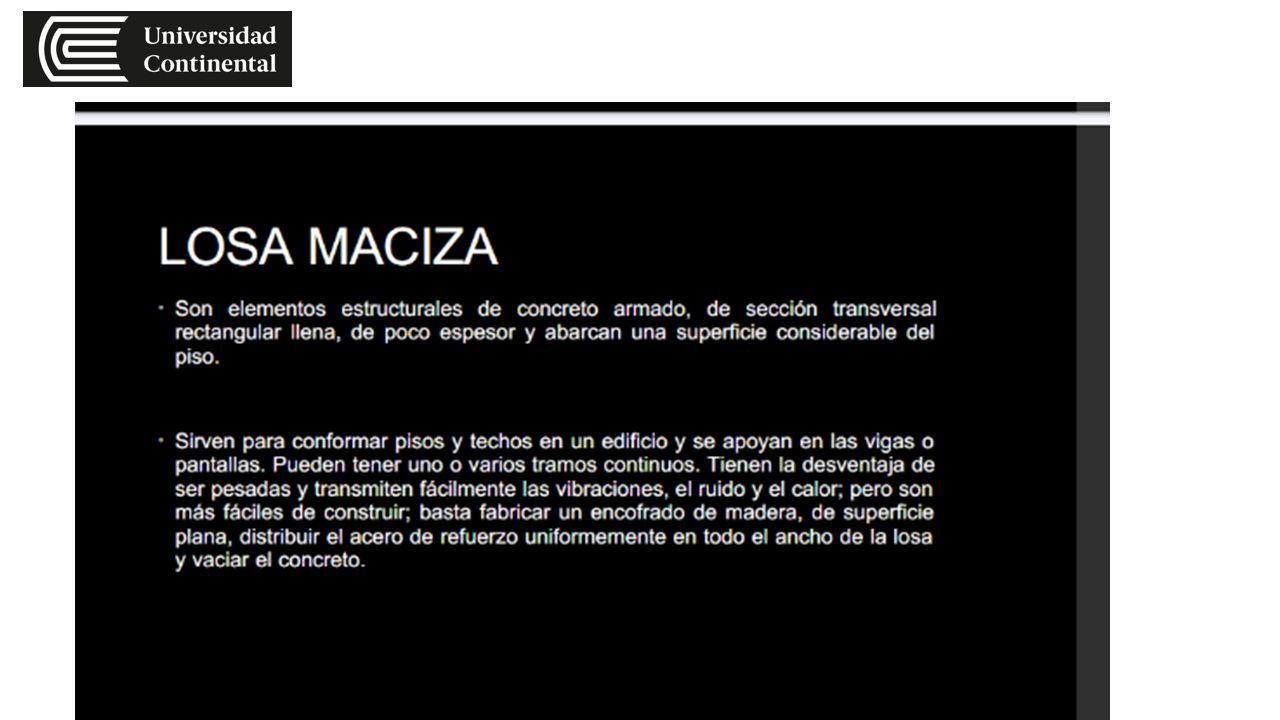 Universidad Continental

LOSA MACIZA

• Son elementos estructurales de concreto armado, de sección transversal rectangular llena, de poco espesor y abarcan una superficie considerable del piso.

• Sirven para conformar pisos y techos en un edificio y se apoyan en las vigas o pantallas. Pueden tener uno o varios tramos continuos. Tienen la desventaja de ser pesadas y transmiten fácilmente las vibraciones, el ruido y el calor; pero son más fáciles de construir; basta fabricar un encofrado de madera, de superficie plana, distribuir el acero de refuerzo uniformemente en todo el ancho de la losa y vaciar el concreto.